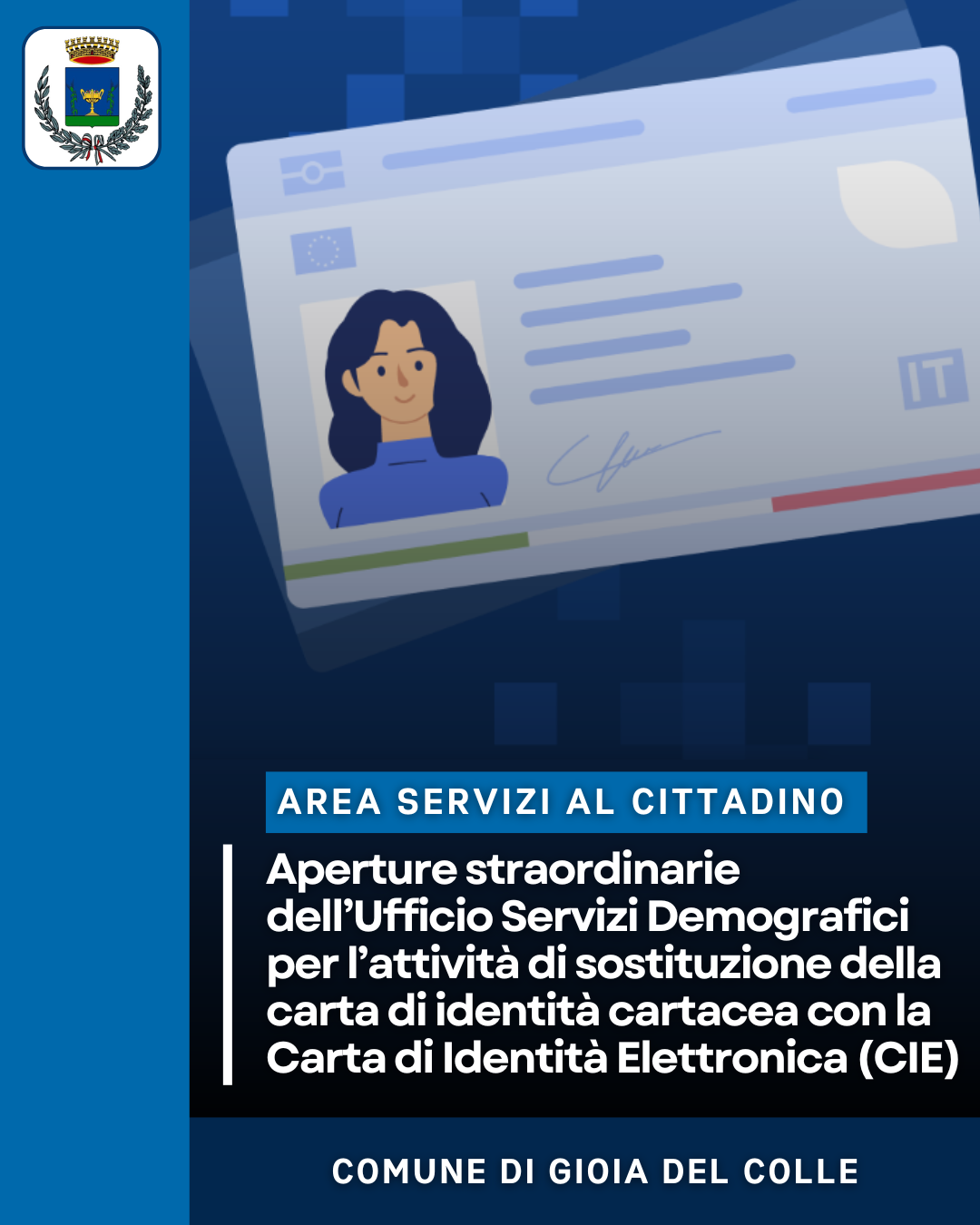 IT

AREA SERVIZI AL CITTADINO

Aperture straordinarie dell'Ufficio Servizi Demografici per l'attività di sostituzione della carta di identità cartacea con la Carta di Identità Elettronica (CIE)

COMUNE DI GIOIA DEL COLLE